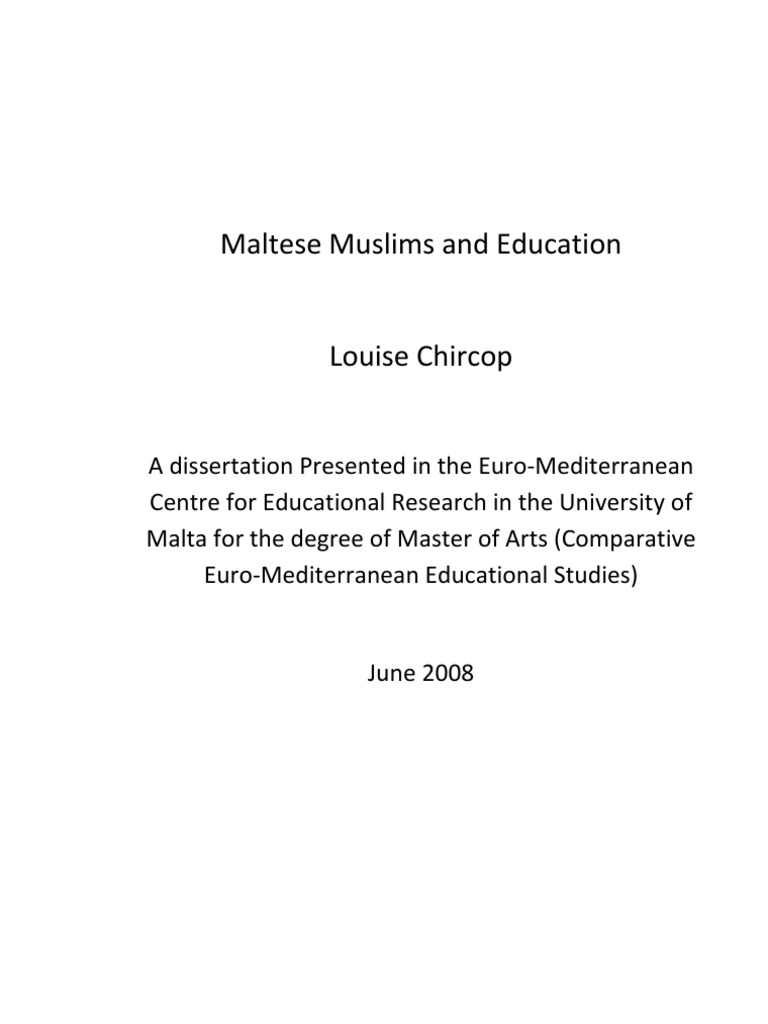 Maltese Muslims and Education

Louise Chircop

A dissertation Presented in the Euro-Mediterranean Centre for Educational Research in the University of Malta for the degree of Master of Arts (Comparative Euro-Mediterranean Educational Studies)

June 2008